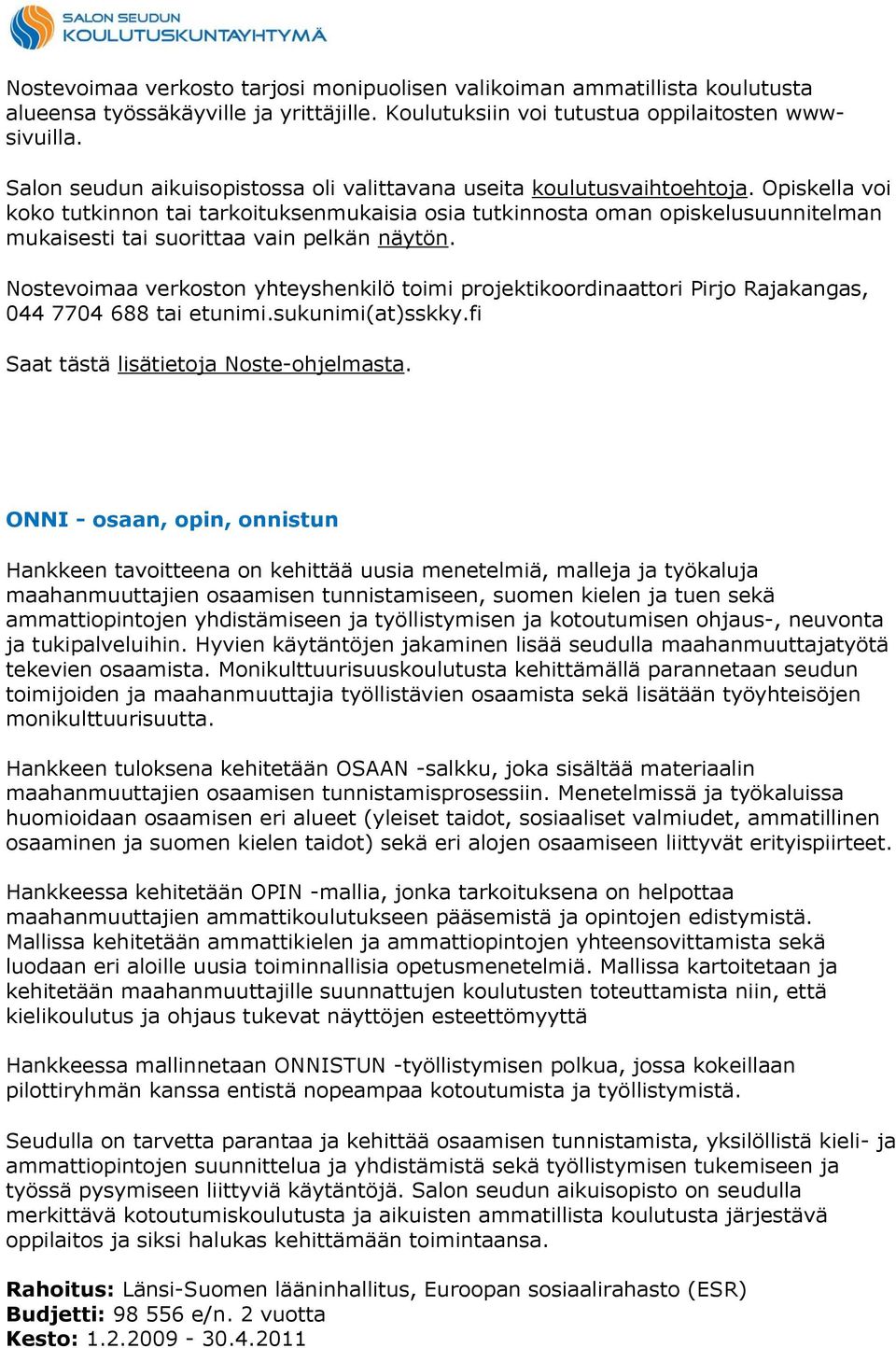 SALON SEUDUN
KOULUTUSKUNTAYHTYMÄ

Nostevoimaa verkosto tarjosi monipuolisen valikoiman ammatillista koulutusta alueensa työssäkäyville ja yrittäjille. Koulutuksiin voi tutustua oppilaitosten www-sivuilla.

Salon seudun aikuisopistossa oli valittavana useita koulutusvaihtoehtoja. Opiskella voi koko tutkinnon tai tarkoituksenmukaisia osia tutkinnosta oman opiskelusuunnitelman mukaisesti tai suorittaa vain pelkän näytön.

Nostevoimaa verkoston yhteyshenkilö toimi projektikoordinaattori Pirjo Rajakangas, 044 7704 688 tai etunimi.sukunimi(at)sskky.fi

Saat tästä lisätietoja Noste-ohjelmasta.

ONNI - osaan, opin, onnistun

Hankkeen tavoitteena on kehittää uusia menetelmiä, malleja ja työkaluja maahanmuuttajien osaamisen tunnistamiseen, suomen kielen ja tuen sekä ammattiopintojen yhdistämiseen ja työllistymisen ja kotoutumisen ohjaus-, neuvonta ja tukipalveluihin. Hyvien käytäntöjen jakaminen lisää seudulla maahanmuuttajatyötä tekevien osaamista. Monikulttuurisuuskoulutusta kehittämällä parannetaan seudun toimijoiden ja maahanmuuttajia työllistävien osaamista sekä lisätään työyhteisöjen monikulttuurisuutta.

Hankkeen tuloksena kehitetään OSAAN -salkku, joka sisältää materiaalin maahanmuuttajien osaamisen tunnistamisprosessiin. Menetelmissä ja työkaluissa huomioidaan osaamisen eri alueet (yleiset taidot, sosiaaliset valmiudet, ammatillinen osaaminen ja suomen kielen taidot) sekä eri alojen osaamiseen liittyvät erityispiirteet.

Hankkeessa kehitetään OPIN -mallia, jonka tarkoituksena on helpottaa maahanmuuttajien ammattikoulutukseen pääsemistä ja opintojen edistymistä. Mallissa kehitetään ammattikielen ja ammattiopintojen yhteensovittamista sekä luodaan eri aloille uusia toiminnallisia opetusmenetelmiä. Mallissa kartoitetaan ja kehitetään maahanmuuttajille suunnattujen koulutusten toteuttamista niin, että kielikoulutus ja ohjaus tukevat näyttöjen esteettömyyttä

Hankkeessa mallinnetaan ONNISTUN -työllistymisen polkua, jossa kokeillaan pilottiryhmän kanssa entistä nopeampaa kotoutumista ja työllistymistä.

Seudulla on tarvetta parantaa ja kehittää osaamisen tunnistamista, yksilöllistä kieli- ja ammattiopintojen suunnittelua ja yhdistämistä sekä työllistymisen tukemiseen ja työssä pysymiseen liittyviä käytäntöjä. Salon seudun aikuisopisto on seudulla merkittävä kotoutumiskoulutusta ja aikuisten ammatillista koulutusta järjestävä oppilaitos ja siksi halukas kehittämään toimintaansa.

Rahoitus: Länsi-Suomen lääninhallitus, Euroopan sosiaalirahasto (ESR)
Budjetti: 98 556 e/n. 2 vuotta
Kesto: 1.2.2009 - 30.4.2011